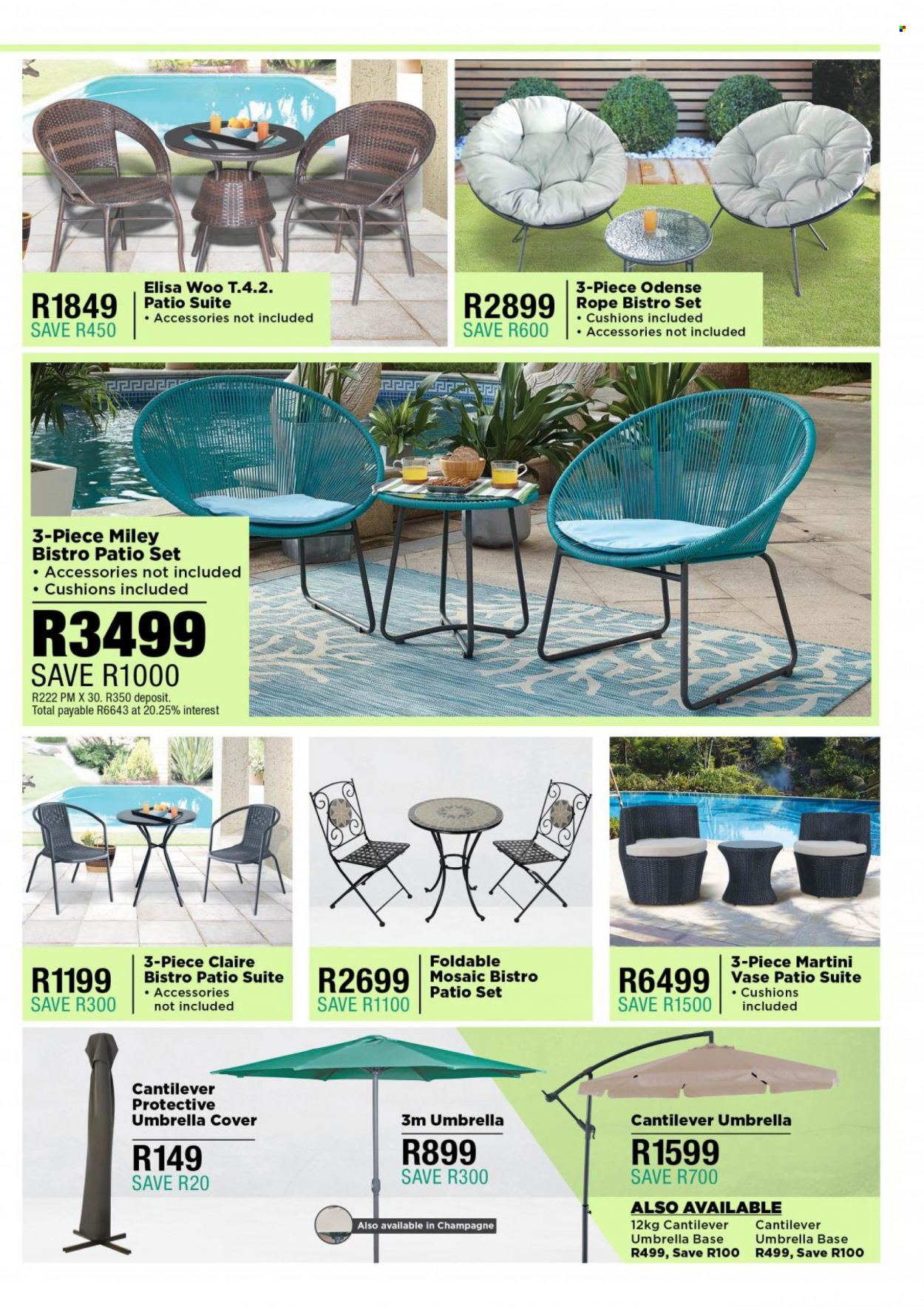 R1849
SAVE R450
Elisa Woo T.4.2. Patio Suite
• Accessories not included

R2899
SAVE R600
3-Piece Odense Rope Bistro Set
• Cushions included
• Accessories not included

3-Piece Miley Bistro Patio Set
• Accessories not included
• Cushions included
R3499
SAVE R1000
R222 PM X 30. R350 deposit. Total payable R6643 at 20.25% interest

R1199
SAVE R300
3-Piece Claire Bistro Patio Suite
• Accessories not included

R2699
SAVE R1100
Foldable Mosaic Bistro Patio Set

R6499
SAVE R1500
3-Piece Martini Vase Patio Suite
• Cushions included

Cantilever Protective Umbrella Cover
R149
SAVE R20

3m Umbrella
R899
SAVE R300
Also available in Champagne

Cantilever Umbrella
R1599
SAVE R700

ALSO AVAILABLE
12kg Cantilever Umbrella Base
R499, Save R100
Cantilever Umbrella Base
R499, Save R100